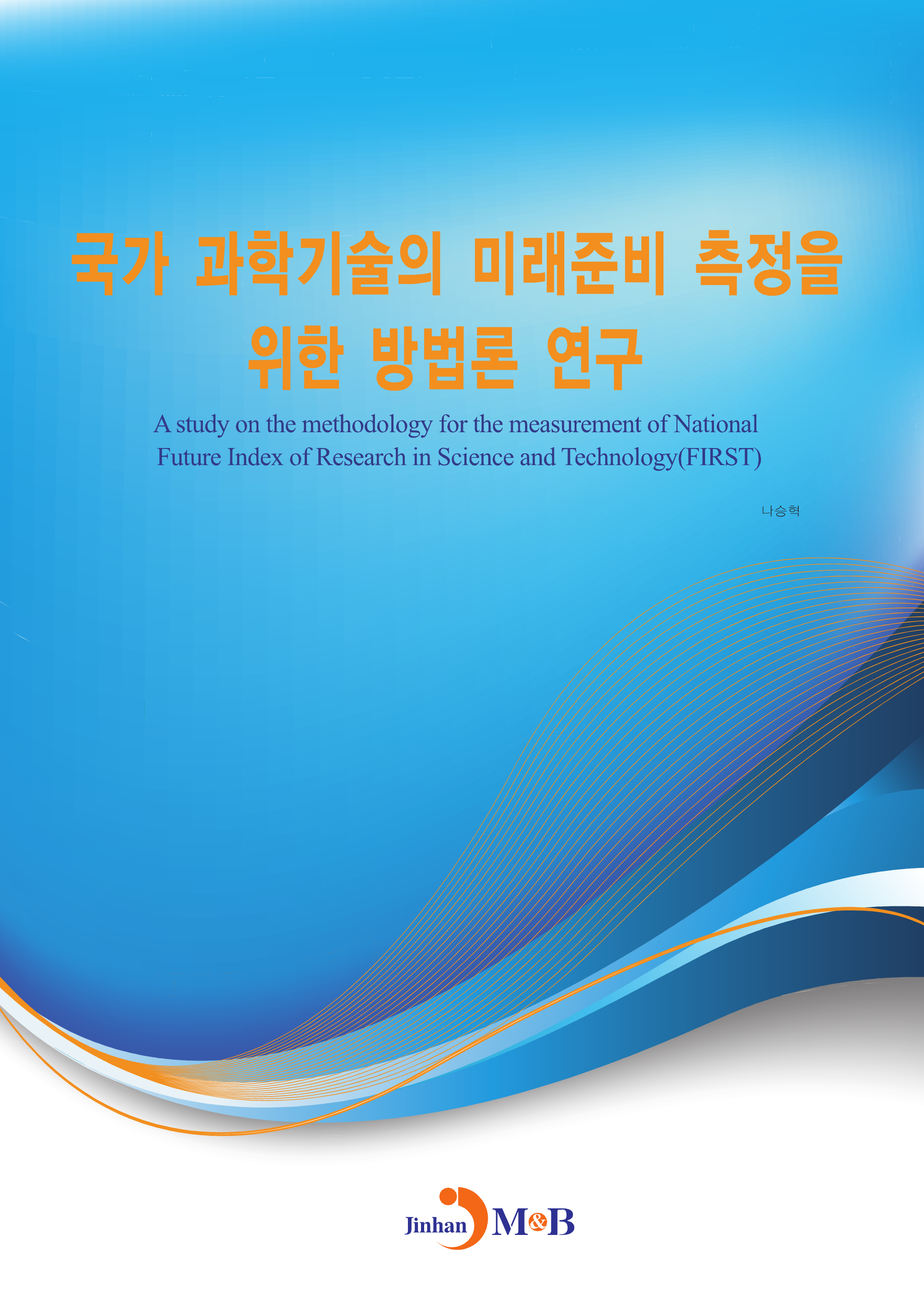 국가 과학기술의 미래준비 측정을 위한 방법론 연구

A study on the methodology for the measurement of National Future Index of Research in Science and Technology(FIRST)

나승혁

Jinhan M&B